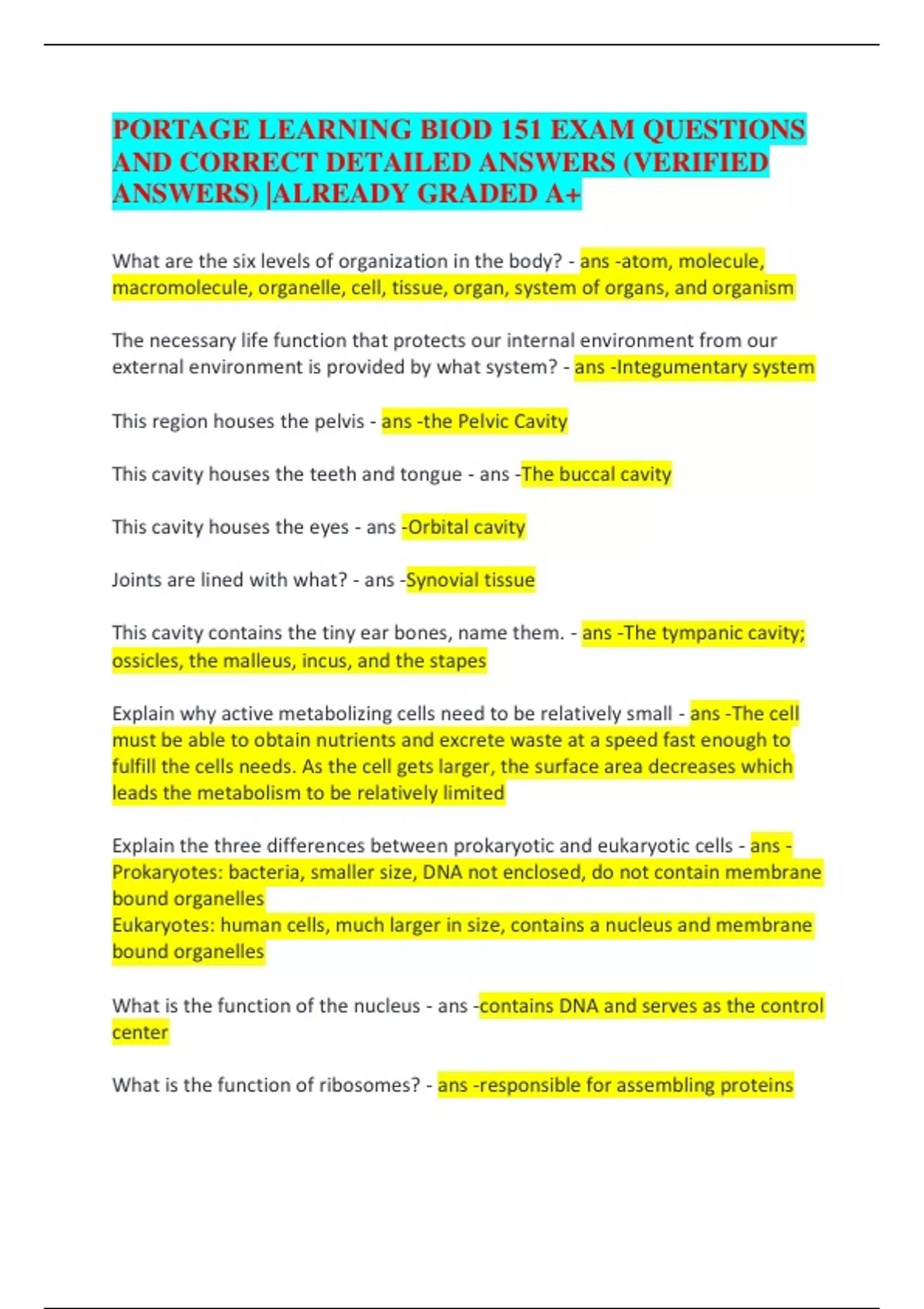 PORTAGE LEARNING BIOD 151 EXAM QUESTIONS AND CORRECT DETAILED ANSWERS (VERIFIED ANSWERS) |ALREADY GRADED A+

What are the six levels of organization in the body? - ans -atom, molecule, macromolecule, organelle, cell, tissue, organ, system of organs, and organism

The necessary life function that protects our internal environment from our external environment is provided by what system? - ans -Integumentary system

This region houses the pelvis - ans -the Pelvic Cavity

This cavity houses the teeth and tongue - ans -The buccal cavity

This cavity houses the eyes - ans -Orbital cavity

Joints are lined with what? - ans -Synovial tissue

This cavity contains the tiny ear bones, name them. - ans -The tympanic cavity; ossicles, the malleus, incus, and the stapes

Explain why active metabolizing cells need to be relatively small - ans -The cell must be able to obtain nutrients and excrete waste at a speed fast enough to fulfill the cells needs. As the cell gets larger, the surface area decreases which leads the metabolism to be relatively limited

Explain the three differences between prokaryotic and eukaryotic cells - ans -
Prokaryotes: bacteria, smaller size, DNA not enclosed, do not contain membrane bound organelles
Eukaryotes: human cells, much larger in size, contains a nucleus and membrane bound organelles

What is the function of the nucleus - ans -contains DNA and serves as the control center

What is the function of ribosomes? - ans -responsible for assembling proteins